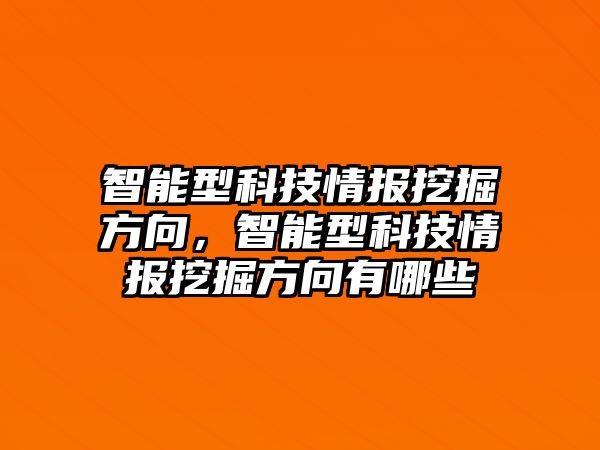 智能型科技情报挖掘方向，智能型科技情报挖掘方向有哪些